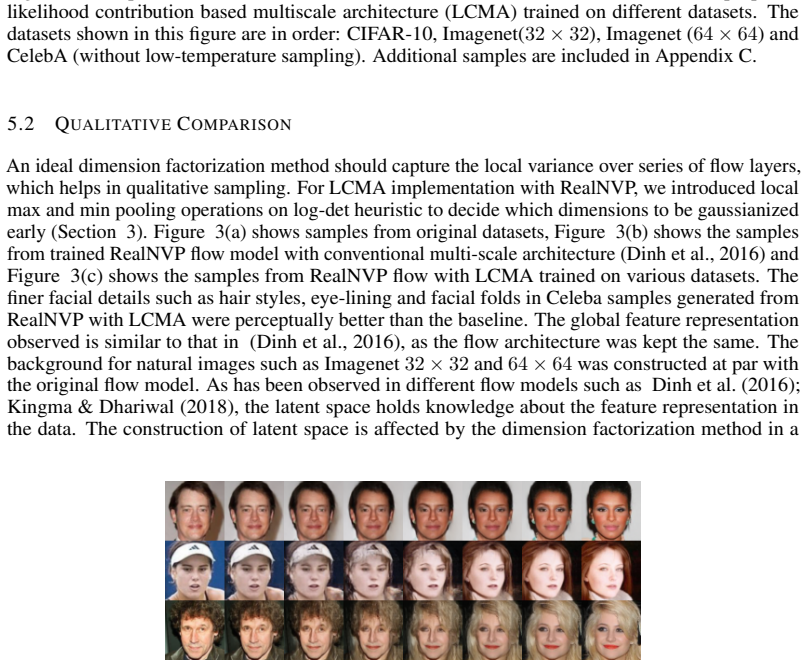 likelihood contribution based multiscale architecture (LCMA) trained on different datasets. The datasets shown in this figure are in order: CIFAR-10, Imagenet($32 \times 32$), Imagenet ($64 \times 64$) and CelebA (without low-temperature sampling). Additional samples are included in Appendix C.

5.2 QUALITATIVE COMPARISON

An ideal dimension factorization method should capture the local variance over series of flow layers, which helps in qualitative sampling. For LCMA implementation with RealNVP, we introduced local max and min pooling operations on log-det heuristic to decide which dimensions to be gaussianized early (Section 3). Figure 3(a) shows samples from original datasets, Figure 3(b) shows the samples from trained RealNVP flow model with conventional multi-scale architecture (Dinh et al., 2016) and Figure 3(c) shows the samples from RealNVP flow with LCMA trained on various datasets. The finer facial details such as hair styles, eye-lining and facial folds in Celeba samples generated from RealNVP with LCMA were perceptually better than the baseline. The global feature representation observed is similar to that in (Dinh et al., 2016), as the flow architecture was kept the same. The background for natural images such as Imagenet $32 \times 32$ and $64 \times 64$ was constructed at par with the original flow model. As has been observed in different flow models such as Dinh et al. (2016); Kingma & Dhariwal (2018), the latent space holds knowledge about the feature representation in the data. The construction of latent space is affected by the dimension factorization method in a